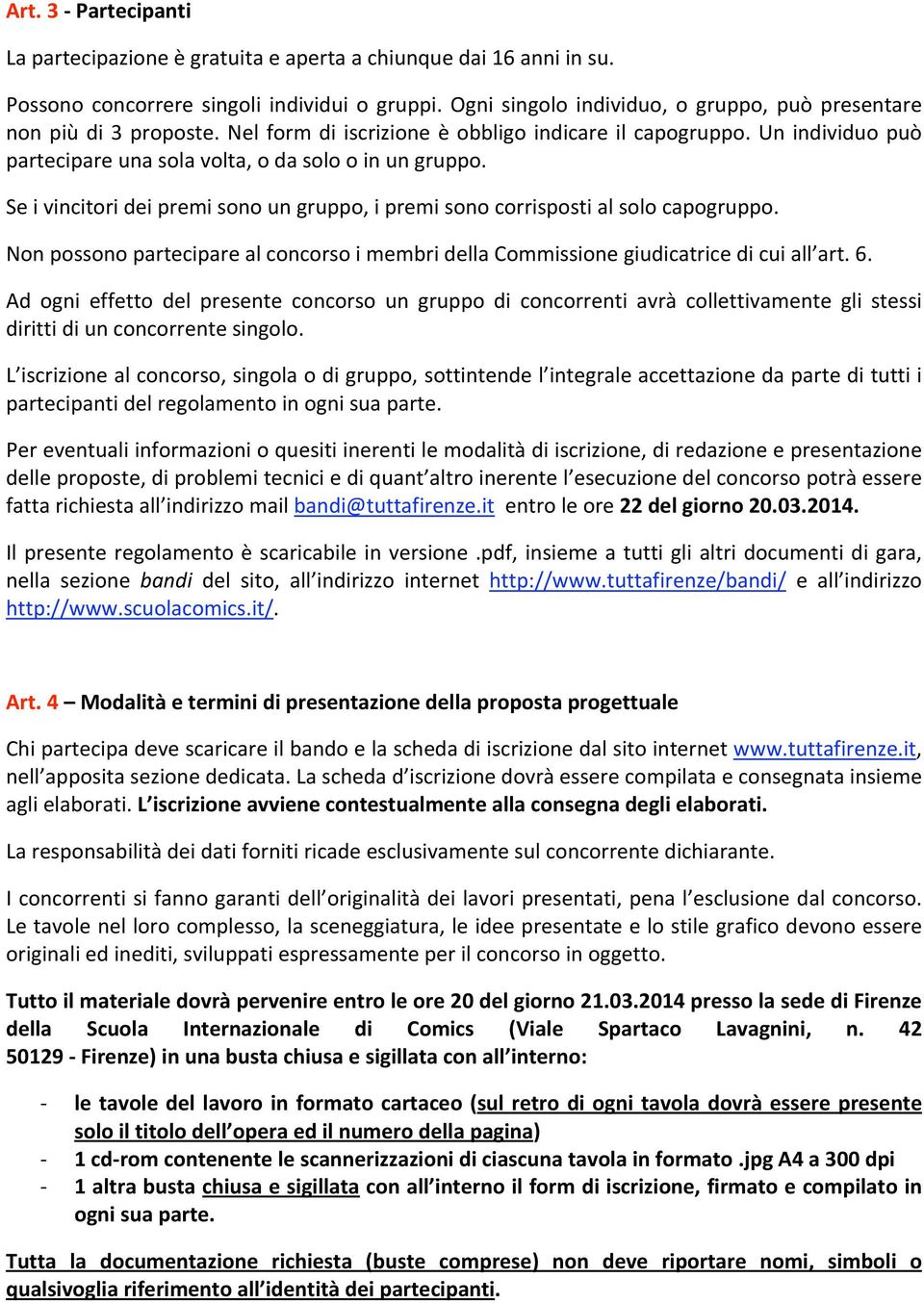 Art. 3 - Partecipanti

La partecipazione è gratuita e aperta a chiunque dai 16 anni in su.

Possono concorrere singoli individui o gruppi. Ogni singolo individuo, o gruppo, può presentare non più di 3 proposte. Nel form di iscrizione è obbligo indicare il capogruppo. Un individuo può partecipare una sola volta, o da solo o in un gruppo.

Se i vincitori dei premi sono un gruppo, i premi sono corrisposti al solo capogruppo.

Non possono partecipare al concorso i membri della Commissione giudicatrice di cui all'art. 6.

Ad ogni effetto del presente concorso un gruppo di concorrenti avrà collettivamente gli stessi diritti di un concorrente singolo.

L'iscrizione al concorso, singola o di gruppo, sottintende l'integrale accettazione da parte di tutti i partecipanti del regolamento in ogni sua parte.

Per eventuali informazioni o quesiti inerenti le modalità di iscrizione, di redazione e presentazione delle proposte, di problemi tecnici e di quant'altro inerente l'esecuzione del concorso potrà essere fatta richiesta all'indirizzo mail bandi@tuttafirenze.it entro le ore 22 del giorno 20.03.2014.

Il presente regolamento è scaricabile in versione .pdf, insieme a tutti gli altri documenti di gara, nella sezione bandi del sito, all'indirizzo internet http://www.tuttafirenze/bandi/ e all'indirizzo http://www.scuolacomics.it/.

Art. 4 – Modalità e termini di presentazione della proposta progettuale

Chi partecipa deve scaricare il bando e la scheda di iscrizione dal sito internet www.tuttafirenze.it, nell'apposita sezione dedicata. La scheda d'iscrizione dovrà essere compilata e consegnata insieme agli elaborati. L'iscrizione avviene contestualmente alla consegna degli elaborati.

La responsabilità dei dati forniti ricade esclusivamente sul concorrente dichiarante.

I concorrenti si fanno garanti dell'originalità dei lavori presentati, pena l'esclusione dal concorso. Le tavole nel loro complesso, la sceneggiatura, le idee presentate e lo stile grafico devono essere originali ed inediti, sviluppati espressamente per il concorso in oggetto.

Tutto il materiale dovrà pervenire entro le ore 20 del giorno 21.03.2014 presso la sede di Firenze della Scuola Internazionale di Comics (Viale Spartaco Lavagnini, n. 42 50129 - Firenze) in una busta chiusa e sigillata con all'interno:

- le tavole del lavoro in formato cartaceo (sul retro di ogni tavola dovrà essere presente solo il titolo dell'opera ed il numero della pagina)
- 1 cd-rom contenente le scannerizzazioni di ciascuna tavola in formato .jpg A4 a 300 dpi
- 1 altra busta chiusa e sigillata con all'interno il form di iscrizione, firmato e compilato in ogni sua parte.

Tutta la documentazione richiesta (buste comprese) non deve riportare nomi, simboli o qualsivoglia riferimento all'identità dei partecipanti.